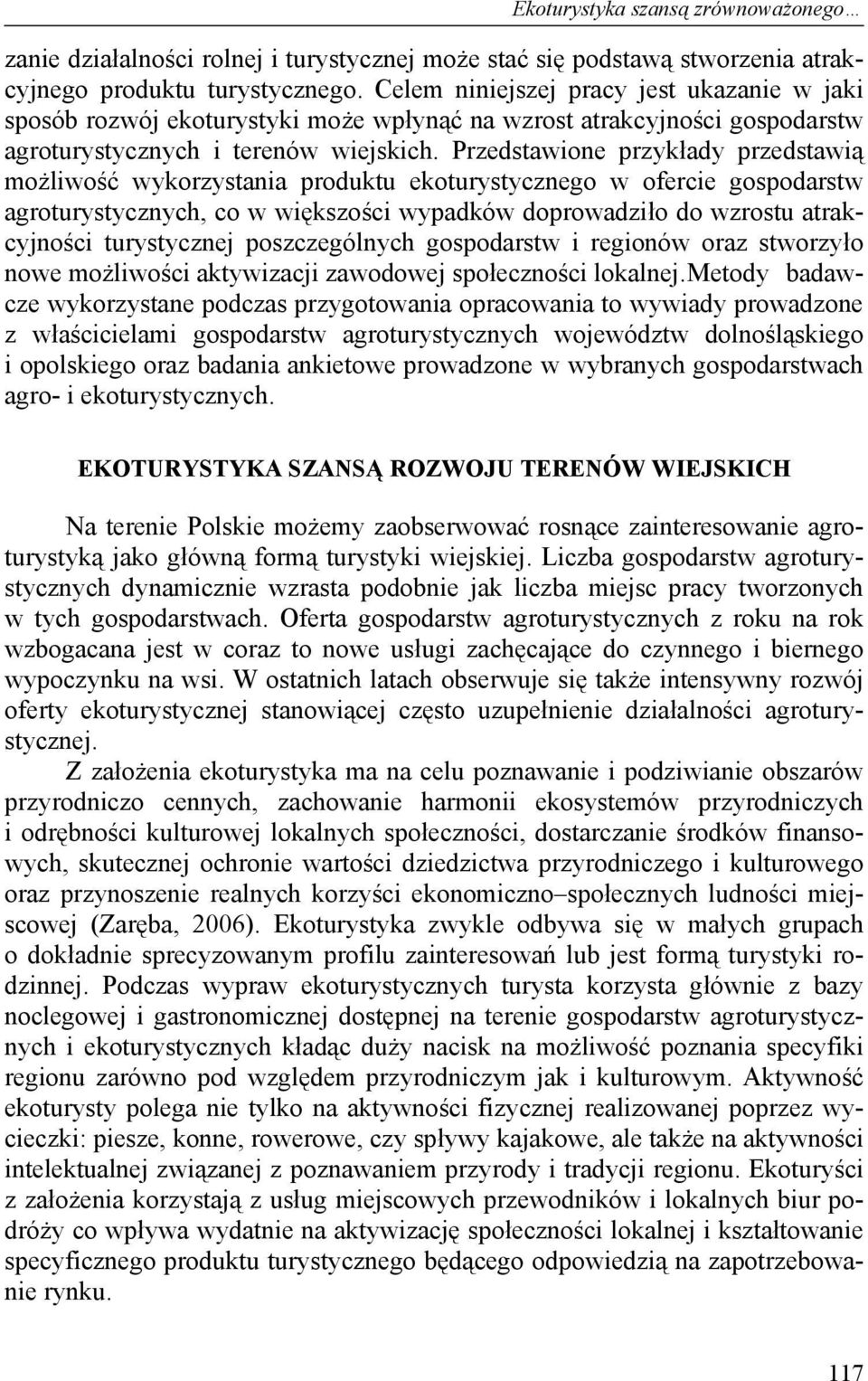 Ekoturystyka szansą zrównoważonego…

zanie działalności rolnej i turystycznej może stać się podstawą stworzenia atrakcyjnego produktu turystycznego. Celem niniejszej pracy jest ukazanie w jaki sposób rozwój ekoturystyki może wpłynąć na wzrost atrakcyjności gospodarstw agroturystycznych i terenów wiejskich. Przedstawione przykłady przedstawią możliwość wykorzystania produktu ekoturystycznego w ofercie gospodarstw agroturystycznych, co w większości wypadków doprowadziło do wzrostu atrakcyjności turystycznej poszczególnych gospodarstw i regionów oraz stworzyło nowe możliwości aktywizacji zawodowej społeczności lokalnej.Metody badawcze wykorzystane podczas przygotowania opracowania to wywiady prowadzone z właścicielami gospodarstw agroturystycznych województw dolnośląskiego i opolskiego oraz badania ankietowe prowadzone w wybranych gospodarstwach agro- i ekoturystycznych.

EKOTURYSTYKA SZANSĄ ROZWOJU TERENÓW WIEJSKICH

Na terenie Polskie możemy zaobserwować rosnące zainteresowanie agroturystyką jako główną formą turystyki wiejskiej. Liczba gospodarstw agroturystycznych dynamicznie wzrasta podobnie jak liczba miejsc pracy tworzonych w tych gospodarstwach. Oferta gospodarstw agroturystycznych z roku na rok wzbogacana jest w coraz to nowe usługi zachęcające do czynnego i biernego wypoczynku na wsi. W ostatnich latach obserwuje się także intensywny rozwój oferty ekoturystycznej stanowiącej często uzupełnienie działalności agroturystycznej.

Z założenia ekoturystyka ma na celu poznawanie i podziwianie obszarów przyrodniczo cennych, zachowanie harmonii ekosystemów przyrodniczych i odrębności kulturowej lokalnych społeczności, dostarczanie środków finansowych, skutecznej ochronie wartości dziedzictwa przyrodniczego i kulturowego oraz przynoszenie realnych korzyści ekonomiczno–społecznych ludności miejscowej (Zaręba, 2006). Ekoturystyka zwykle odbywa się w małych grupach o dokładnie sprecyzowanym profilu zainteresowań lub jest formą turystyki rodzinnej. Podczas wypraw ekoturystycznych turysta korzysta głównie z bazy noclegowej i gastronomicznej dostępnej na terenie gospodarstw agroturystycznych i ekoturystycznych kładąc duży nacisk na możliwość poznania specyfiki regionu zarówno pod względem przyrodniczym jak i kulturowym. Aktywność ekoturysty polega nie tylko na aktywności fizycznej realizowanej poprzez wycieczki: piesze, konne, rowerowe, czy spływy kajakowe, ale także na aktywności intelektualnej związanej z poznawaniem przyrody i tradycji regionu. Ekoturyści z założenia korzystają z usług miejscowych przewodników i lokalnych biur podróży co wpływa wydatnie na aktywizację społeczności lokalnej i kształtowanie specyficznego produktu turystycznego będącego odpowiedzią na zapotrzebowanie rynku.

117